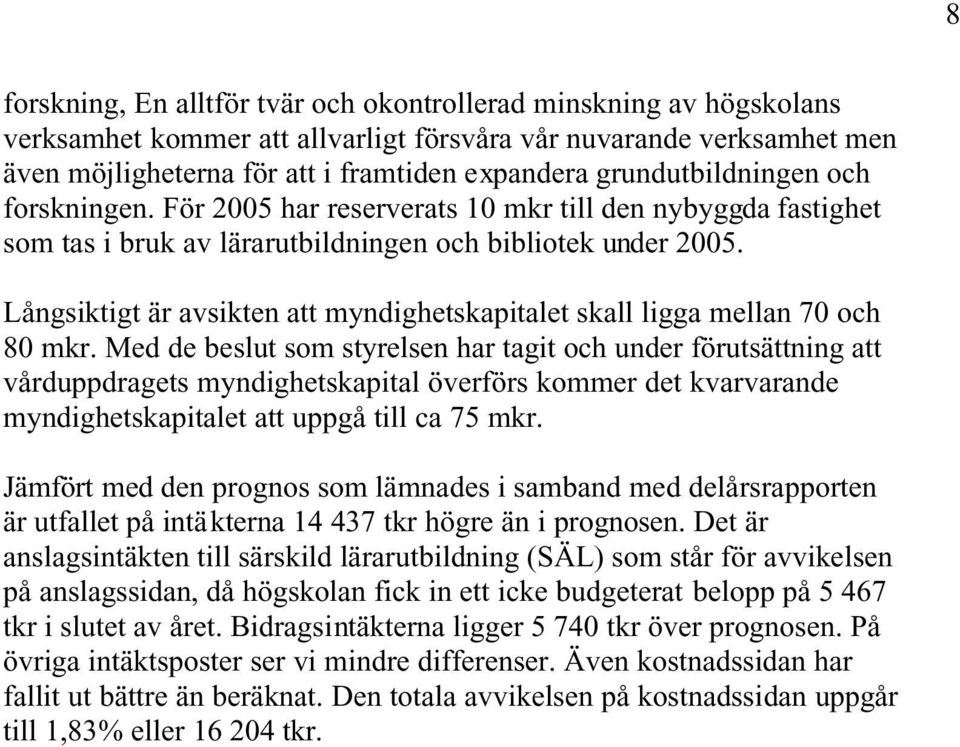 8

forskning, En alltför tvär och okontrollerad minskning av högskolans verksamhet kommer att allvarligt försvåra vår nuvarande verksamhet men även möjligheterna för att i framtiden expandera grundutbildningen och forskningen. För 2005 har reserverats 10 mkr till den nybyggda fastighet som tas i bruk av lärarutbildningen och bibliotek under 2005.

Långsiktigt är avsikten att myndighetskapitalet skall ligga mellan 70 och 80 mkr. Med de beslut som styrelsen har tagit och under förutsättning att vårduppdragets myndighetskapital överförs kommer det kvarvarande myndighetskapitalet att uppgå till ca 75 mkr.

Jämfört med den prognos som lämnades i samband med delårsrapporten är utfallet på intäkterna 14 437 tkr högre än i prognosen. Det är anslagsintäkten till särskild lärarutbildning (SÄL) som står för avvikelsen på anslagssidan, då högskolan fick in ett icke budgeterat belopp på 5 467 tkr i slutet av året. Bidragsintäkterna ligger 5 740 tkr över prognosen. På övriga intäktsposter ser vi mindre differenser. Även kostnadssidan har fallit ut bättre än beräknat. Den totala avvikelsen på kostnadssidan uppgår till 1,83% eller 16 204 tkr.